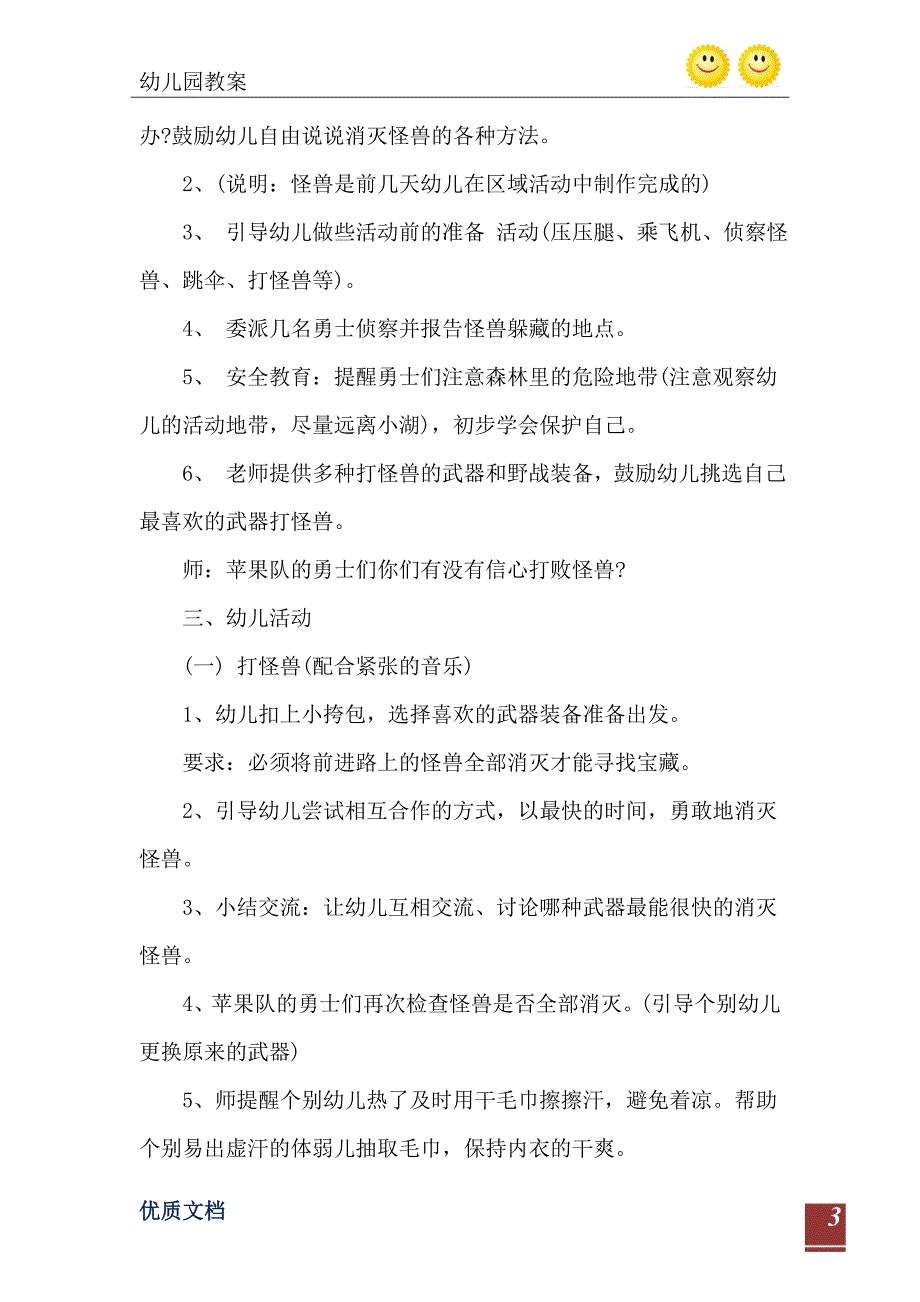 幼儿园教案

办?鼓励幼儿自由说说消灭怪兽的各种方法。

2、(说明：怪兽是前几天幼儿在区域活动中制作完成的)

3、 引导幼儿做些活动前的准备 活动(压压腿、乘飞机、侦察怪兽、跳伞、打怪兽等)。

4、 委派几名勇士侦察并报告怪兽躲藏的地点。

5、 安全教育：提醒勇士们注意森林里的危险地带(注意观察幼儿的活动地带，尽量远离小湖)，初步学会保护自己。

6、 老师提供多种打怪兽的武器和野战装备，鼓励幼儿挑选自己最喜欢的武器打怪兽。

师：苹果队的勇士们你们有没有信心打败怪兽?

三、幼儿活动

(一) 打怪兽(配合紧张的音乐)

1、幼儿扣上小挎包，选择喜欢的武器装备准备出发。

要求：必须将前进路上的怪兽全部消灭才能寻找宝藏。

2、引导幼儿尝试相互合作的方式，以最快的时间，勇敢地消灭怪兽。

3、小结交流：让幼儿互相交流、讨论哪种武器最能很快的消灭怪兽。

4、苹果队的勇士们再次检查怪兽是否全部消灭。(引导个别幼儿更换原来的武器)

5、师提醒个别幼儿热了及时用干毛巾擦擦汗，避免着凉。帮助个别易出虚汗的体弱儿抽取毛巾，保持内衣的干爽。

优质文档

3